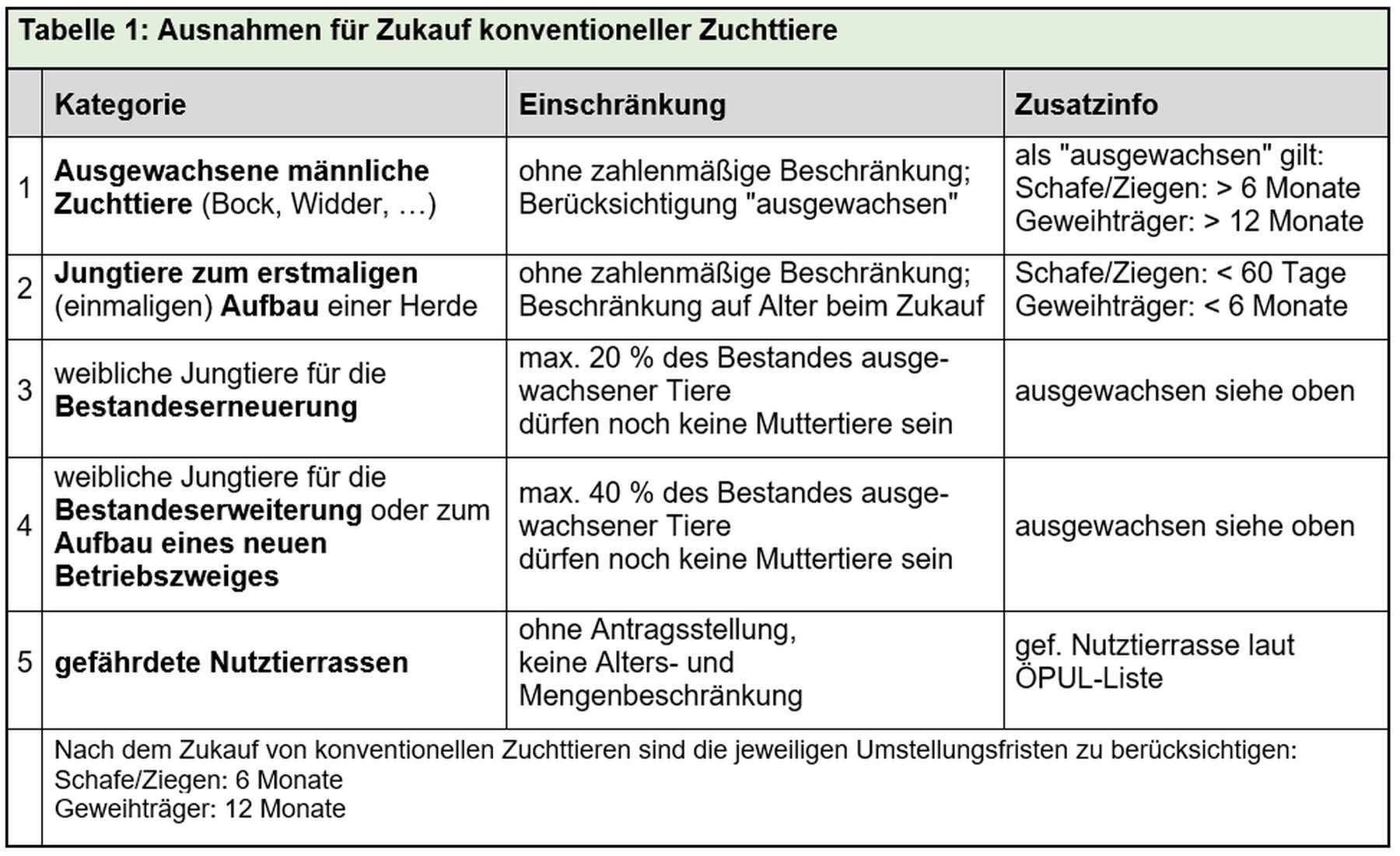 Tabelle 1: Ausnahmen für Zukauf konventioneller Zuchttiere

| | Kategorie | Einschränkung | Zusatzinfo |
|---|---|---|---|
| 1 | Ausgewachsene männliche Zuchttiere (Bock, Widder, …) | ohne zahlenmäßige Beschränkung; Berücksichtigung "ausgewachsen" | als "ausgewachsen" gilt: Schafe/Ziegen: > 6 Monate Geweihträger: > 12 Monate |
| 2 | Jungtiere zum erstmaligen (einmaligen) Aufbau einer Herde | ohne zahlenmäßige Beschränkung; Beschränkung auf Alter beim Zukauf | Schafe/Ziegen: < 60 Tage Geweihträger: < 6 Monate |
| 3 | weibliche Jungtiere für die Bestandeserneuerung | max. 20 % des Bestandes ausgewachsener Tiere dürfen noch keine Muttertiere sein | ausgewachsen siehe oben |
| 4 | weibliche Jungtiere für die Bestandeserweiterung oder zum Aufbau eines neuen Betriebszweiges | max. 40 % des Bestandes ausgewachsener Tiere dürfen noch keine Muttertiere sein | ausgewachsen siehe oben |
| 5 | gefährdete Nutztierrassen | ohne Antragsstellung, keine Alters- und Mengenbeschränkung | gef. Nutztierrasse laut ÖPUL-Liste |
| | Nach dem Zukauf von konventionellen Zuchttieren sind die jeweiligen Umstellungsfristen zu berücksichtigen: Schafe/Ziegen: 6 Monate Geweihträger: 12 Monate | | |